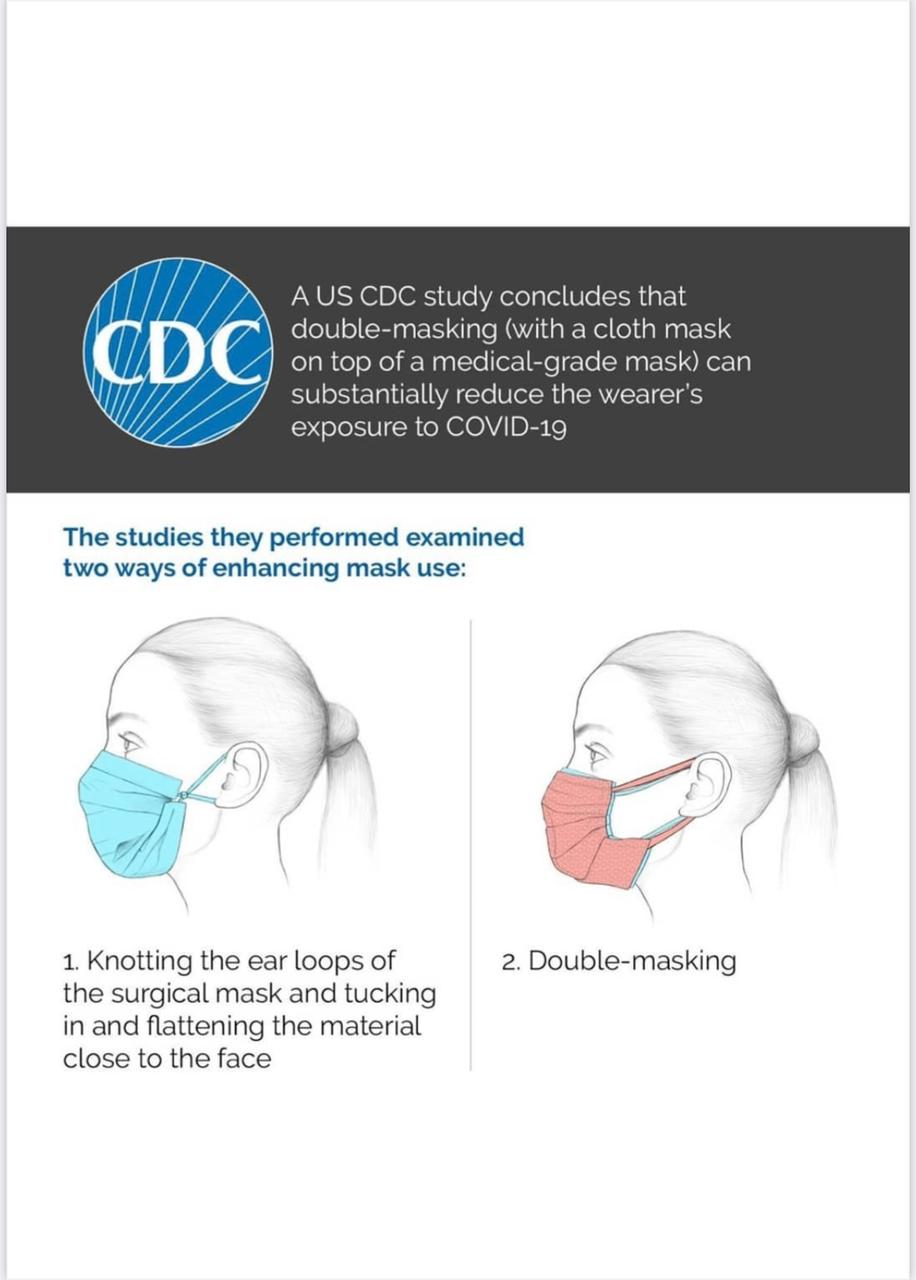 CDC

A US CDC study concludes that double-masking (with a cloth mask on top of a medical-grade mask) can substantially reduce the wearer's exposure to COVID-19

The studies they performed examined two ways of enhancing mask use:

1. Knotting the ear loops of the surgical mask and tucking in and flattening the material close to the face

2. Double-masking